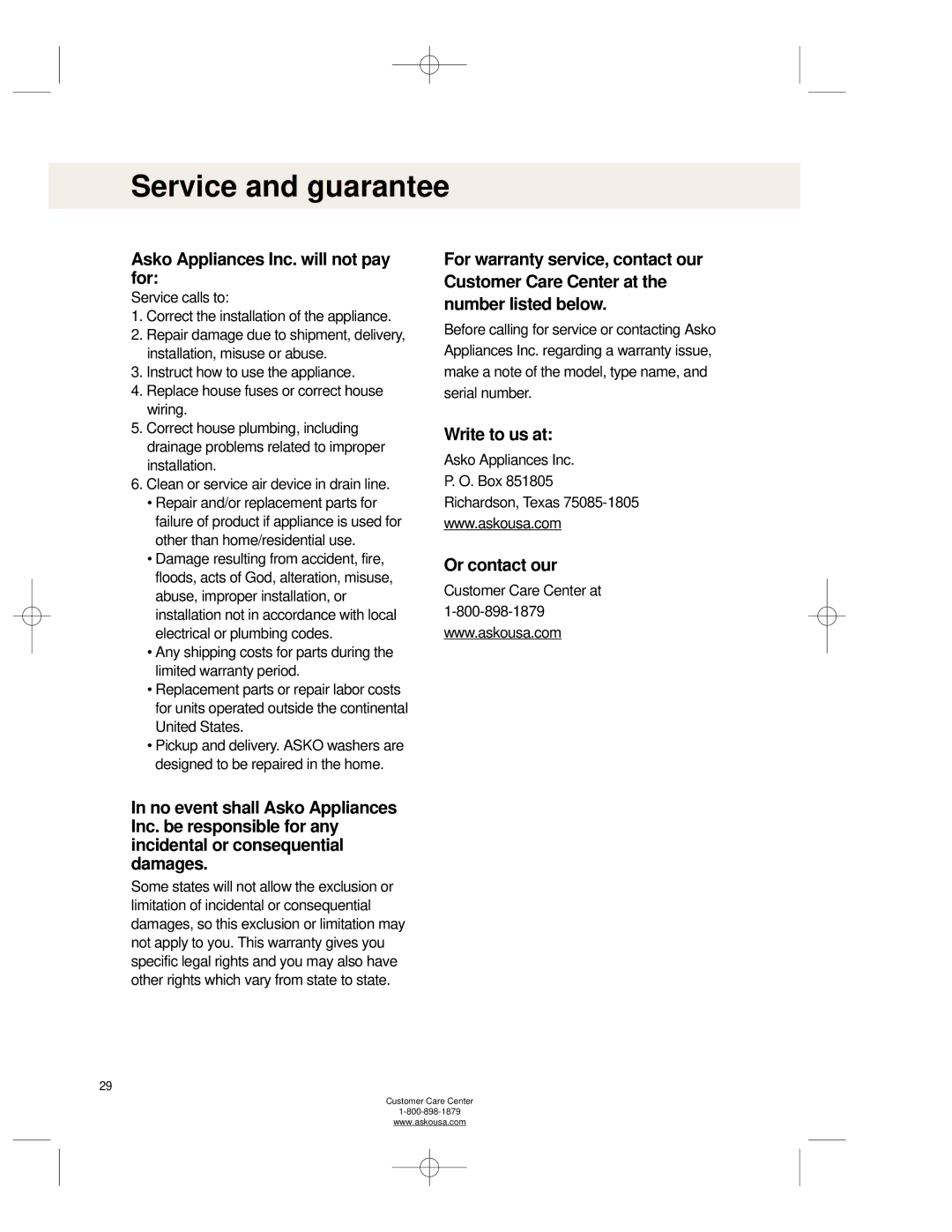 Service and guarantee

Asko Appliances Inc. will not pay for:

Service calls to:

1. Correct the installation of the appliance.
2. Repair damage due to shipment, delivery, installation, misuse or abuse.
3. Instruct how to use the appliance.
4. Replace house fuses or correct house wiring.
5. Correct house plumbing, including drainage problems related to improper installation.
6. Clean or service air device in drain line.
• Repair and/or replacement parts for failure of product if appliance is used for other than home/residential use.
• Damage resulting from accident, fire, floods, acts of God, alteration, misuse, abuse, improper installation, or installation not in accordance with local electrical or plumbing codes.
• Any shipping costs for parts during the limited warranty period.
• Replacement parts or repair labor costs for units operated outside the continental United States.
• Pickup and delivery. ASKO washers are designed to be repaired in the home.

In no event shall Asko Appliances Inc. be responsible for any incidental or consequential damages.

Some states will not allow the exclusion or limitation of incidental or consequential damages, so this exclusion or limitation may not apply to you. This warranty gives you specific legal rights and you may also have other rights which vary from state to state.

For warranty service, contact our Customer Care Center at the number listed below.

Before calling for service or contacting Asko Appliances Inc. regarding a warranty issue, make a note of the model, type name, and serial number.

Write to us at:

Asko Appliances Inc.
P. O. Box 851805
Richardson, Texas 75085-1805
www.askousa.com

Or contact our

Customer Care Center at
1-800-898-1879
www.askousa.com

29

Customer Care Center
1-800-898-1879
www.askousa.com